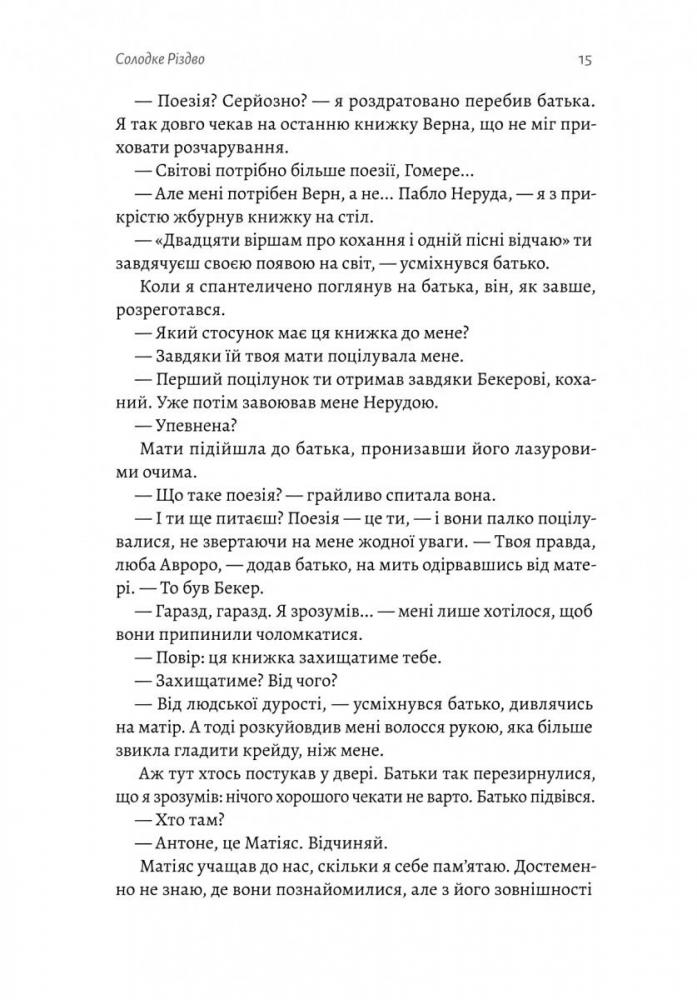 Солодке Різдво

15

— Поезія? Серйозно? — я роздратовано перебив батька. Я так довго чекав на останню книжку Верна, що не міг приховати розчарування.

— Світові потрібно більше поезії, Гомере...

— Але мені потрібен Верн, а не... Пабло Неруда, — я з прикрістю жбурнув книжку на стіл.

— «Двадцяти віршам про кохання і одній пісні відчаю» ти завдячуєш своєю появою на світ, — усміхнувся батько.

Коли я спантеличено поглянув на батька, він, як завше, розреготався.

— Який стосунок має ця книжка до мене?

— Завдяки їй твоя мати поцілувала мене.

— Перший поцілунок ти отримав завдяки Бекерові, коханий. Уже потім завоював мене Нерудою.

— Упевнена?

Мати підійшла до батька, пронизавши його лазуровими очима.

— Що таке поезія? — грайливо спитала вона.

— І ти ще питаєш? Поезія — це ти, — і вони палко поцілувалися, не звертаючи на мене жодної уваги. — Твоя правда, люба Авроро, — додав батько, на мить одірвавшись від матері. — То був Бекер.

— Гаразд, гаразд. Я зрозумів... — мені лише хотілося, щоб вони припинили чоломкатися.

— Повір: ця книжка захищатиме тебе.

— Захищатиме? Від чого?

— Від людської дурості, — усміхнувся батько, дивлячись на матір. А тоді розкуйовдив мені волосся рукою, яка більше звикла гладити крейду, ніж мене.

Аж тут хтось постукав у двері. Батьки так перезирнулися, що я зрозумів: нічого хорошого чекати не варто. Батько підвівся.

— Хто там?

— Антоне, це Матіяс. Відчиняй.

Матіяс учащав до нас, скільки я себе пам'ятаю. Достеменно не знаю, де вони познайомилися, але з його зовнішності